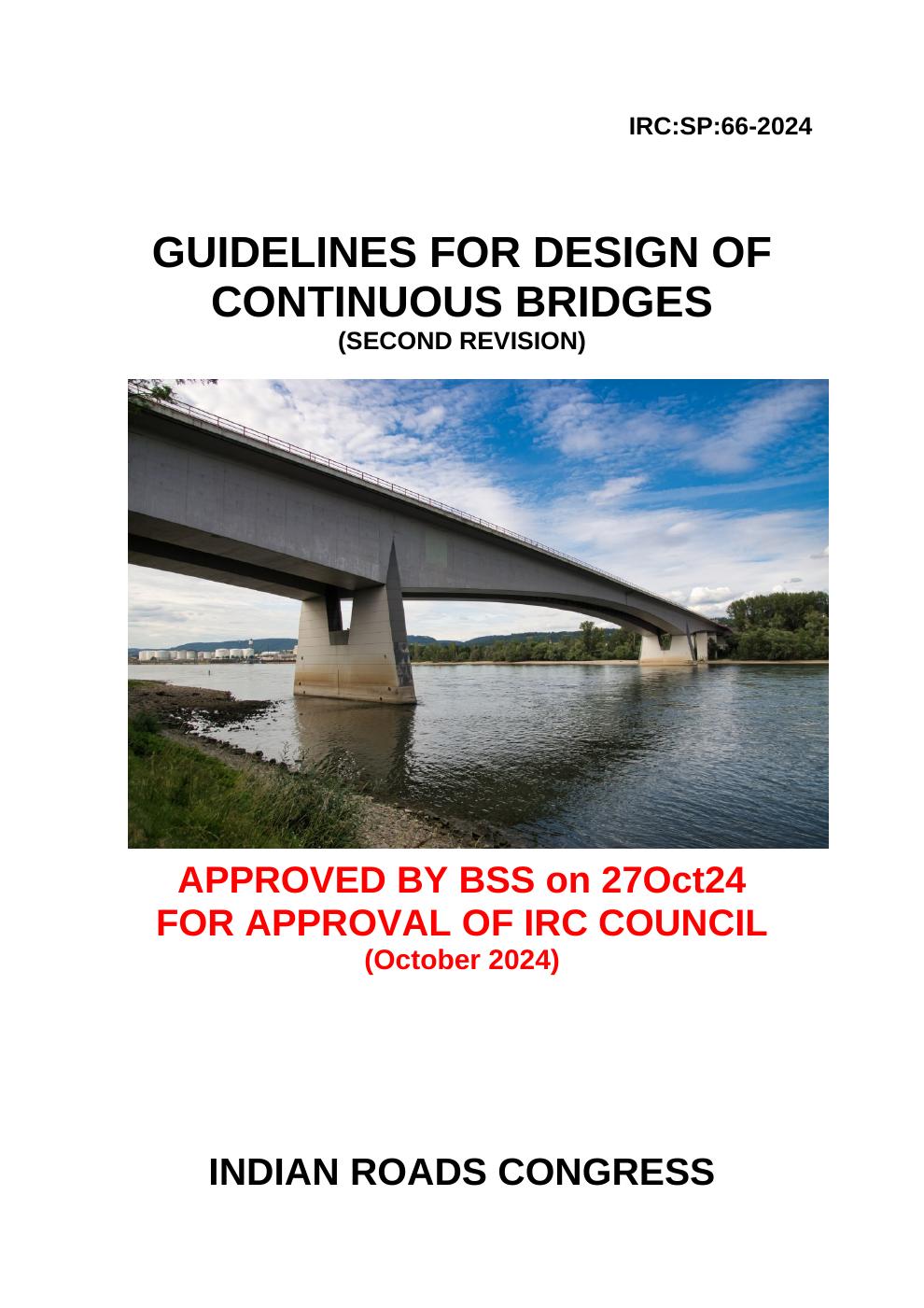 IRC:SP:66-2024

GUIDELINES FOR DESIGN OF CONTINUOUS BRIDGES
(SECOND REVISION)

APPROVED BY BSS on 27Oct24
FOR APPROVAL OF IRC COUNCIL
(October 2024)

INDIAN ROADS CONGRESS